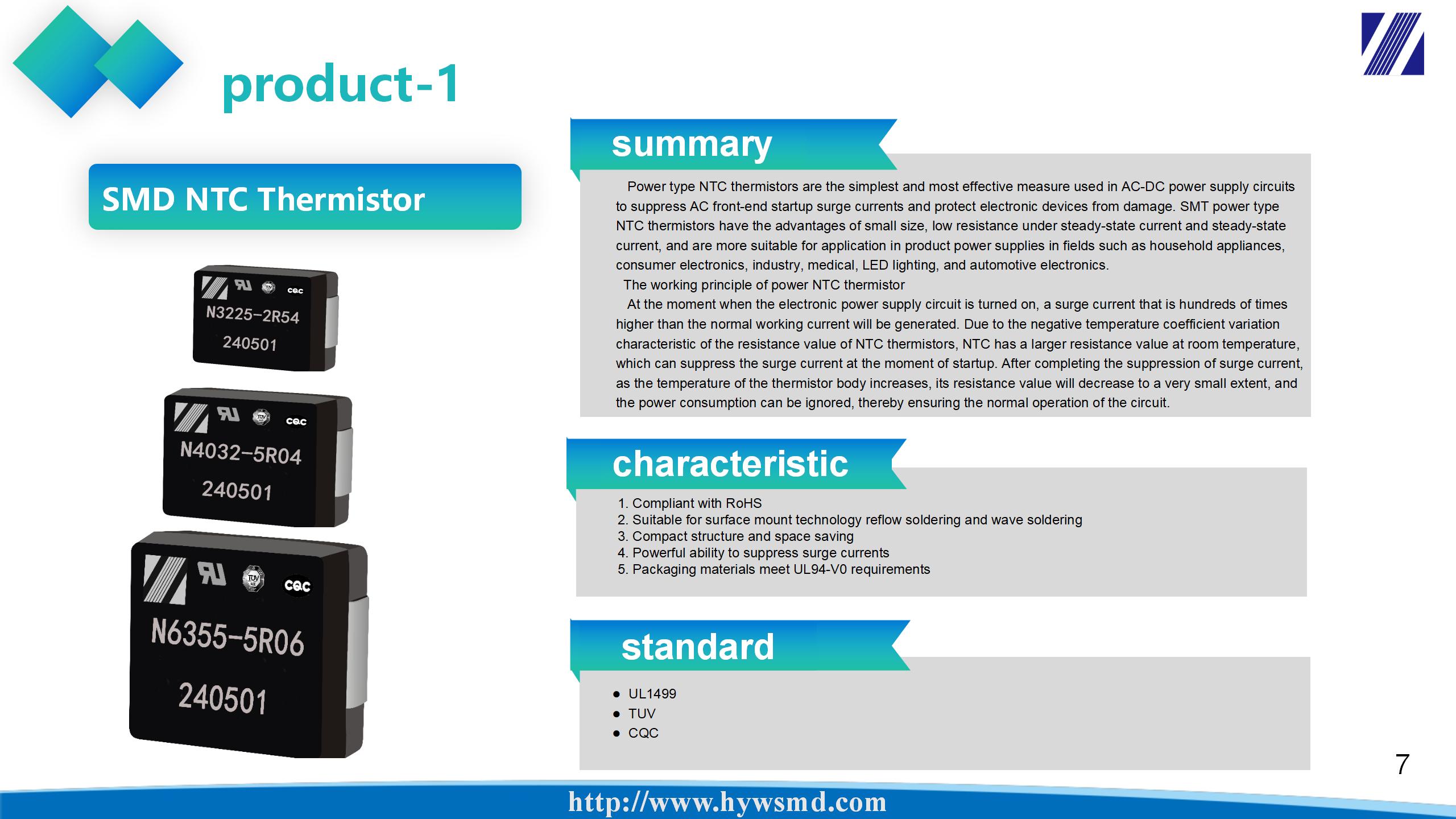 product-1

SMD NTC Thermistor

CQC
N3225-2R54
240501

CQC
N4032-5R04
240501

CQC
N6355-5R06
240501

summary

Power type NTC thermistors are the simplest and most effective measure used in AC-DC power supply circuits to suppress AC front-end startup surge currents and protect electronic devices from damage. SMT power type NTC thermistors have the advantages of small size, low resistance under steady-state current and steady-state current, and are more suitable for application in product power supplies in fields such as household appliances, consumer electronics, industry, medical, LED lighting, and automotive electronics.

The working principle of power NTC thermistor

At the moment when the electronic power supply circuit is turned on, a surge current that is hundreds of times higher than the normal working current will be generated. Due to the negative temperature coefficient variation characteristic of the resistance value of NTC thermistors, NTC has a larger resistance value at room temperature, which can suppress the surge current at the moment of startup. After completing the suppression of surge current, as the temperature of the thermistor body increases, its resistance value will decrease to a very small extent, and the power consumption can be ignored, thereby ensuring the normal operation of the circuit.

characteristic

1. Compliant with RoHS
2. Suitable for surface mount technology reflow soldering and wave soldering
3. Compact structure and space saving
4. Powerful ability to suppress surge currents
5. Packaging materials meet UL94-V0 requirements

standard

● UL1499
● TUV
● CQC

7

http://www.hywsmd.com